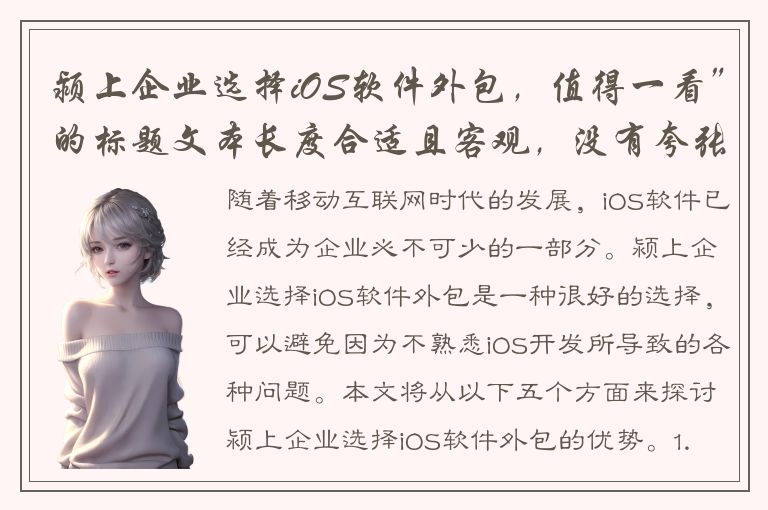 颍上企业选择iOS软件外包，值得一看”的标题文本长度合适且客观，没有夸张

随着移动互联网时代的发展，iOS软件已经成为企业必不可少的一部分。颍上企业选择iOS软件外包是一种很好的选择，可以避免因为不熟悉iOS开发所导致的各种问题。本文将从以下五个方面来探讨颍上企业选择iOS软件外包的优势。1.